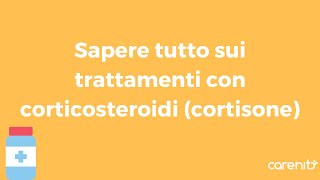 Sapere tutto sui trattamenti con corticosteroidi (cortisone)

carenity